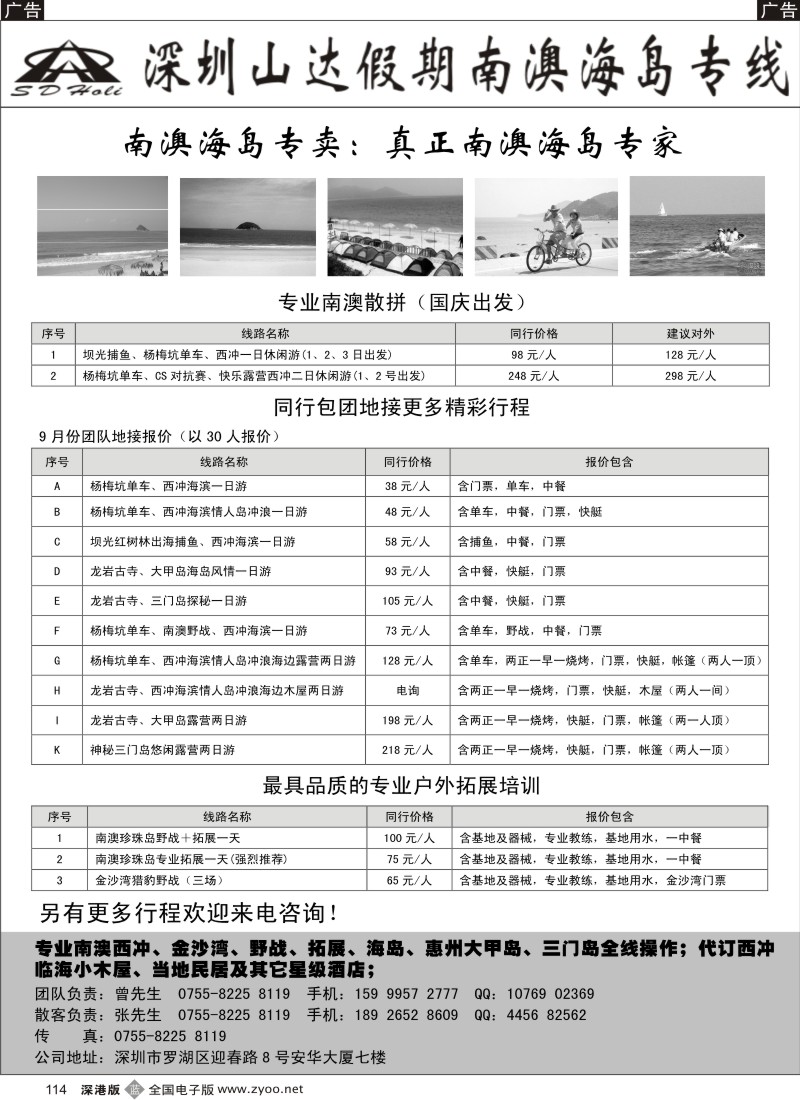 广告 广告

S D Holi 深圳山达假期南澳海岛专线

南澳海岛专卖：真正南澳海岛专家

专业南澳散拼（国庆出发）

| 序号 | 线路名称 | 同行价格 | 建议对外 |
|---|---|---|---|
| 1 | 坝光捕鱼、杨梅坑单车、西冲一日休闲游（1、2、3日出发） | 98元/人 | 128元/人 |
| 2 | 杨梅坑单车、CS对抗赛、快乐露营西冲二日休闲游（1、2号出发） | 248元/人 | 298元/人 |

同行包团地接更多精彩行程

9月份团队地接报价（以30人报价）

| 序号 | 线路名称 | 同行价格 | 报价包含 |
|---|---|---|---|
| A | 杨梅坑单车、西冲海滨一日游 | 38元/人 | 含门票，单车，中餐 |
| B | 杨梅坑单车、西冲海滨情人岛冲浪一日游 | 48元/人 | 含单车，中餐，门票，快艇 |
| C | 坝光红树林出海捕鱼、西冲海滨一日游 | 58元/人 | 含捕鱼，中餐，门票 |
| D | 龙岩古寺、大甲岛海岛风情一日游 | 93元/人 | 含中餐，快艇，门票 |
| E | 龙岩古寺、三门岛探秘一日游 | 105元/人 | 含中餐，快艇，门票 |
| F | 杨梅坑单车、南澳野战、西冲海滨一日游 | 73元/人 | 含单车，野战，中餐，门票 |
| G | 杨梅坑单车、西冲海滨情人岛冲浪海边露营两日游 | 128元/人 | 含单车，两正一早一烧烤，门票，快艇，帐篷（两人一顶） |
| H | 龙岩古寺、西冲海滨情人岛冲浪海边木屋两日游 | 电询 | 含两正一早一烧烤，门票，快艇，木屋（两人一间） |
| I | 龙岩古寺、大甲岛露营两日游 | 198元/人 | 含两正一早一烧烤，快艇，门票，帐篷（两一人顶） |
| K | 神秘三门岛悠闲露营两日游 | 218元/人 | 含两正一早一烧烤，快艇，门票，帐篷（两人一顶） |

最具品质的专业户外拓展培训

| 序号 | 线路名称 | 同行价格 | 报价包含 |
|---|---|---|---|
| 1 | 南澳珍珠岛野战＋拓展一天 | 100元/人 | 含基地及器械，专业教练，基地用水，一中餐 |
| 2 | 南澳珍珠岛专业拓展一天（强烈推荐） | 75元/人 | 含基地及器械，专业教练，基地用水，一中餐 |
| 3 | 金沙湾猎豹野战（三场） | 65元/人 | 含基地及器械，专业教练，基地用水，金沙湾门票 |

另有更多行程欢迎来电咨询！

专业南澳西冲、金沙湾、野战、拓展、海岛、惠州大甲岛、三门岛全线操作；代订西冲临海小木屋、当地民居及其它星级酒店；

团队负责：曾先生 0755-8225 8119 手机：159 9957 2777 QQ：10769 02369
散客负责：张先生 0755-8225 8119 手机：189 2652 8609 QQ：4456 82562
传 真：0755-8225 8119
公司地址：深圳市罗湖区迎春路8号安华大厦七楼

114 深港版 全国电子版 www.zyoo.net